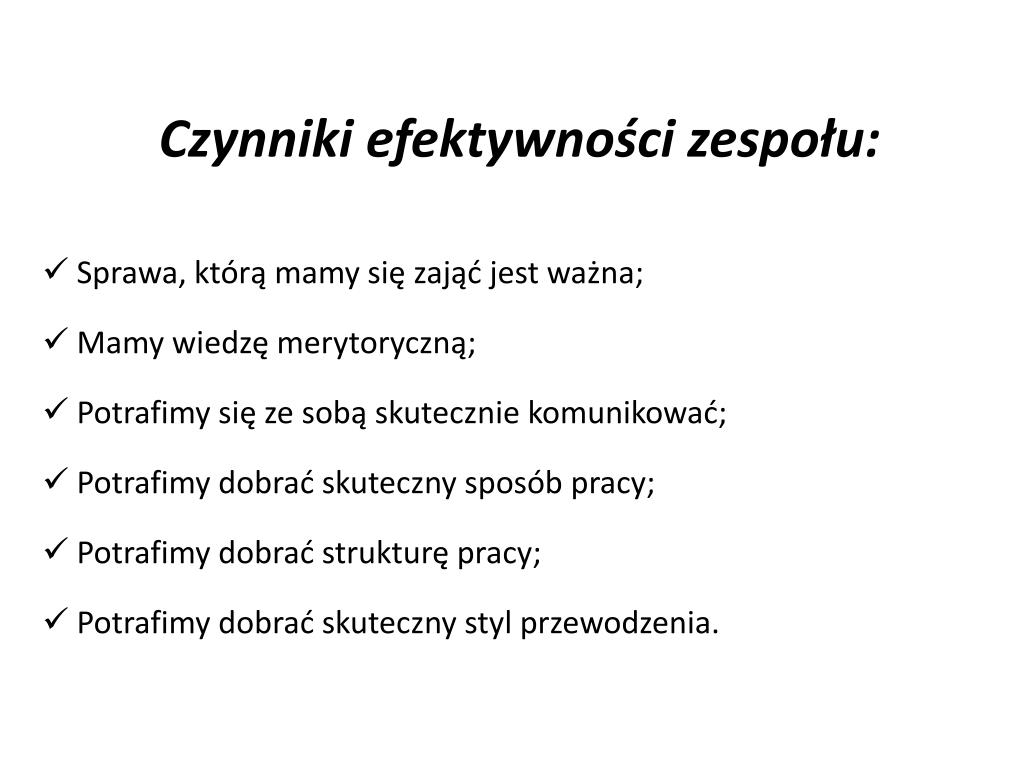 Czynniki efektywności zespołu:

✓ Sprawa, którą mamy się zająć jest ważna;

✓ Mamy wiedzę merytoryczną;

✓ Potrafimy się ze sobą skutecznie komunikować;

✓ Potrafimy dobrać skuteczny sposób pracy;

✓ Potrafimy dobrać strukturę pracy;

✓ Potrafimy dobrać skuteczny styl przewodzenia.